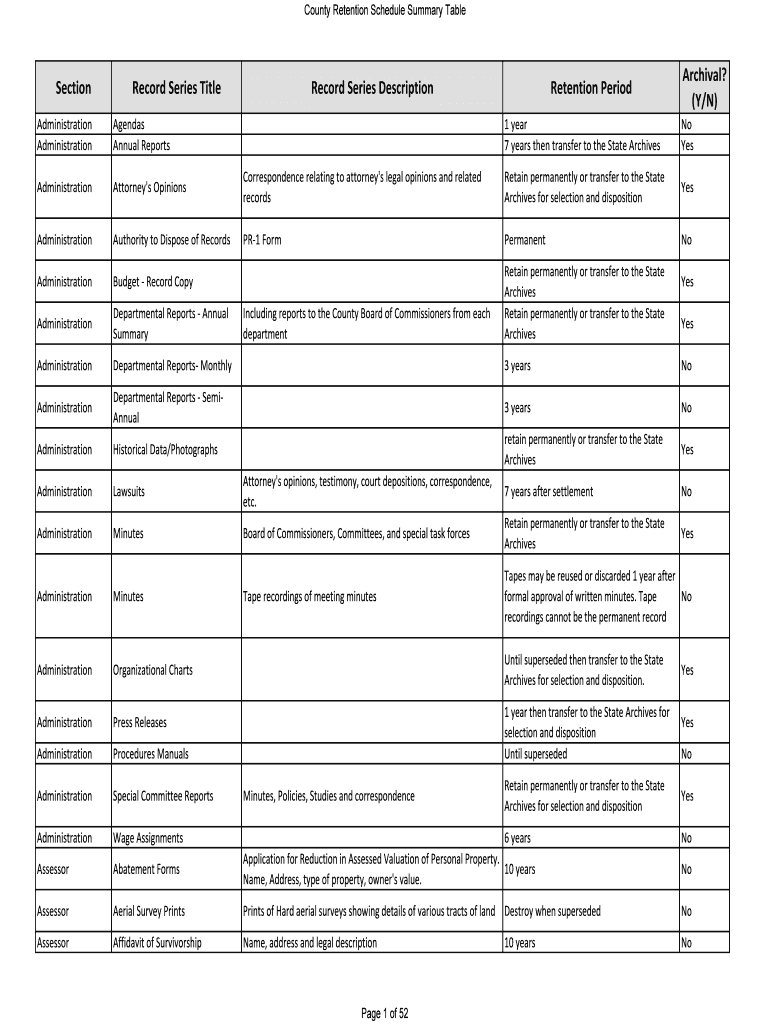 County Retention Schedule Summary Table

| Section | Record Series Title | Record Series Description | Retention Period | Archival? (Y/N) |
|---|---|---|---|---|
| Administration | Agendas | | 1 year | No |
| Administration | Annual Reports | | 7 years then transfer to the State Archives | Yes |
| Administration | Attorney's Opinions | Correspondence relating to attorney's legal opinions and related records | Retain permanently or transfer to the State Archives for selection and disposition | Yes |
| Administration | Authority to Dispose of Records | PR-1 Form | Permanent | No |
| Administration | Budget - Record Copy | | Retain permanently or transfer to the State Archives | Yes |
| Administration | Departmental Reports - Annual Summary | Including reports to the County Board of Commissioners from each department | Retain permanently or transfer to the State Archives | Yes |
| Administration | Departmental Reports- Monthly | | 3 years | No |
| Administration | Departmental Reports - Semi-Annual | | 3 years | No |
| Administration | Historical Data/Photographs | | retain permanently or transfer to the State Archives | Yes |
| Administration | Lawsuits | Attorney's opinions, testimony, court depositions, correspondence, etc. | 7 years after settlement | No |
| Administration | Minutes | Board of Commissioners, Committees, and special task forces | Retain permanently or transfer to the State Archives | Yes |
| Administration | Minutes | Tape recordings of meeting minutes | Tapes may be reused or discarded 1 year after formal approval of written minutes. Tape recordings cannot be the permanent record | No |
| Administration | Organizational Charts | | Until superseded then transfer to the State Archives for selection and disposition. | Yes |
| Administration | Press Releases | | 1 year then transfer to the State Archives for selection and disposition | Yes |
| Administration | Procedures Manuals | | Until superseded | No |
| Administration | Special Committee Reports | Minutes, Policies, Studies and correspondence | Retain permanently or transfer to the State Archives for selection and disposition | Yes |
| Administration | Wage Assignments | | 6 years | No |
| Assessor | Abatement Forms | Application for Reduction in Assessed Valuation of Personal Property. Name, Address, type of property, owner's value. | 10 years | No |
| Assessor | Aerial Survey Prints | Prints of Hard aerial surveys showing details of various tracts of land | Destroy when superseded | No |
| Assessor | Affidavit of Survivorship | Name, address and legal description | 10 years | No |

Page 1 of 52